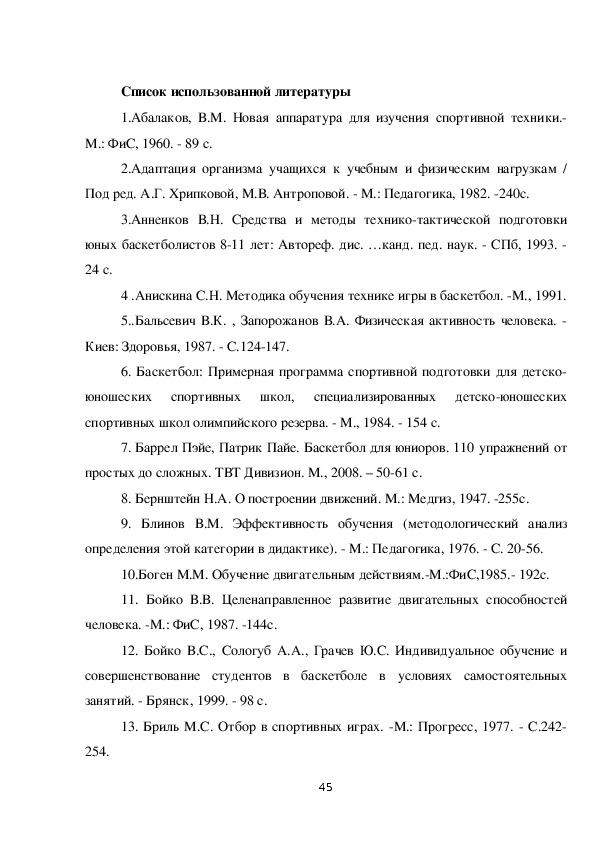 Список использованной литературы

1.Абалаков, В.М. Новая аппаратура для изучения спортивной техники.- М.: ФиС, 1960. - 89 с.

2.Адаптация организма учащихся к учебным и физическим нагрузкам / Под ред. А.Г. Хрипковой, М.В. Антроповой. - М.: Педагогика, 1982. -240с.

3.Анненков В.Н. Средства и методы технико-тактической подготовки юных баскетболистов 8-11 лет: Автореф. дис. …канд. пед. наук. - СПб, 1993. - 24 с.

4 .Анискина С.Н. Методика обучения технике игры в баскетбол. -М., 1991.

5..Бальсевич В.К. , Запорожанов В.А. Физическая активность человека. - Киев: Здоровья, 1987. - С.124-147.

6. Баскетбол: Примерная программа спортивной подготовки для детско-юношеских спортивных школ, специализированных детско-юношеских спортивных школ олимпийского резерва. - М., 1984. - 154 с.

7. Баррел Пэйе, Патрик Пайе. Баскетбол для юниоров. 110 упражнений от простых до сложных. ТВТ Дивизион. М., 2008. – 50-61 с.

8. Бернштейн Н.А. О построении движений. М.: Медгиз, 1947. -255с.

9. Блинов В.М. Эффективность обучения (методологический анализ определения этой категории в дидактике). - М.: Педагогика, 1976. - С. 20-56.

10.Боген М.М. Обучение двигательным действиям.-М.:ФиС,1985.- 192с.

11. Бойко В.В. Целенаправленное развитие двигательных способностей человека. -М.: ФиС, 1987. -144с.

12. Бойко В.С., Сологуб А.А., Грачев Ю.С. Индивидуальное обучение и совершенствование студентов в баскетболе в условиях самостоятельных занятий. - Брянск, 1999. - 98 с.

13. Бриль М.С. Отбор в спортивных играх. -М.: Прогресс, 1977. - С.242-254.

45